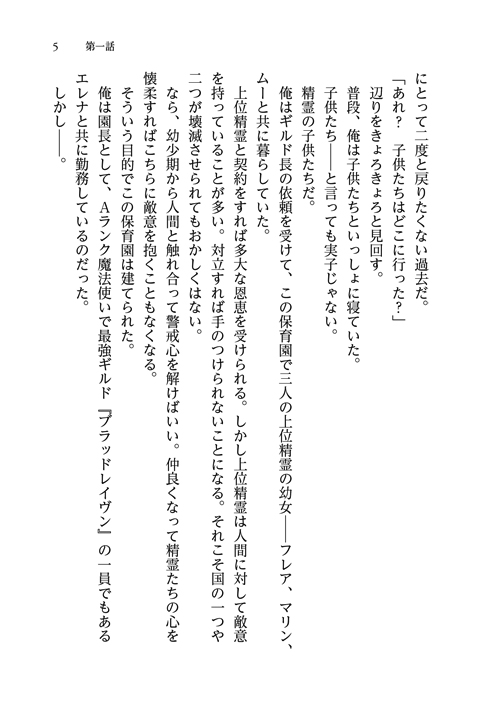 5　第一話

にとって二度と戻りたくない過去だ。

「あれ？　子供たちはどこに行った？」

辺りをきょろきょろと見回す。

普段、俺は子供たちといっしょに寝ていた。

子供たち——と言っても実子じゃない。

精霊の子供たちだ。

俺はギルド長の依頼を受けて、この保育園で三人の上位精霊の幼女——フレア、マリン、ムーと共に暮らしていた。

上位精霊と契約をすれば多大な恩恵を受けられる。しかし上位精霊は人間に対して敵意を持っていることが多い。対立すれば手のつけられないことになる。それこそ国の一つや二つが壊滅させられてもおかしくはない。

なら、幼少期から人間と触れ合って警戒心を解けばいい。仲良くなって精霊たちの心を懐柔すればこちらに敵意を抱くこともなくなる。

そういう目的でこの保育園は建てられた。

俺は園長として、Aランク魔法使いで最強ギルド『ブラッドレイヴン』の一員でもあるエレナと共に勤務しているのだった。

しかし——。